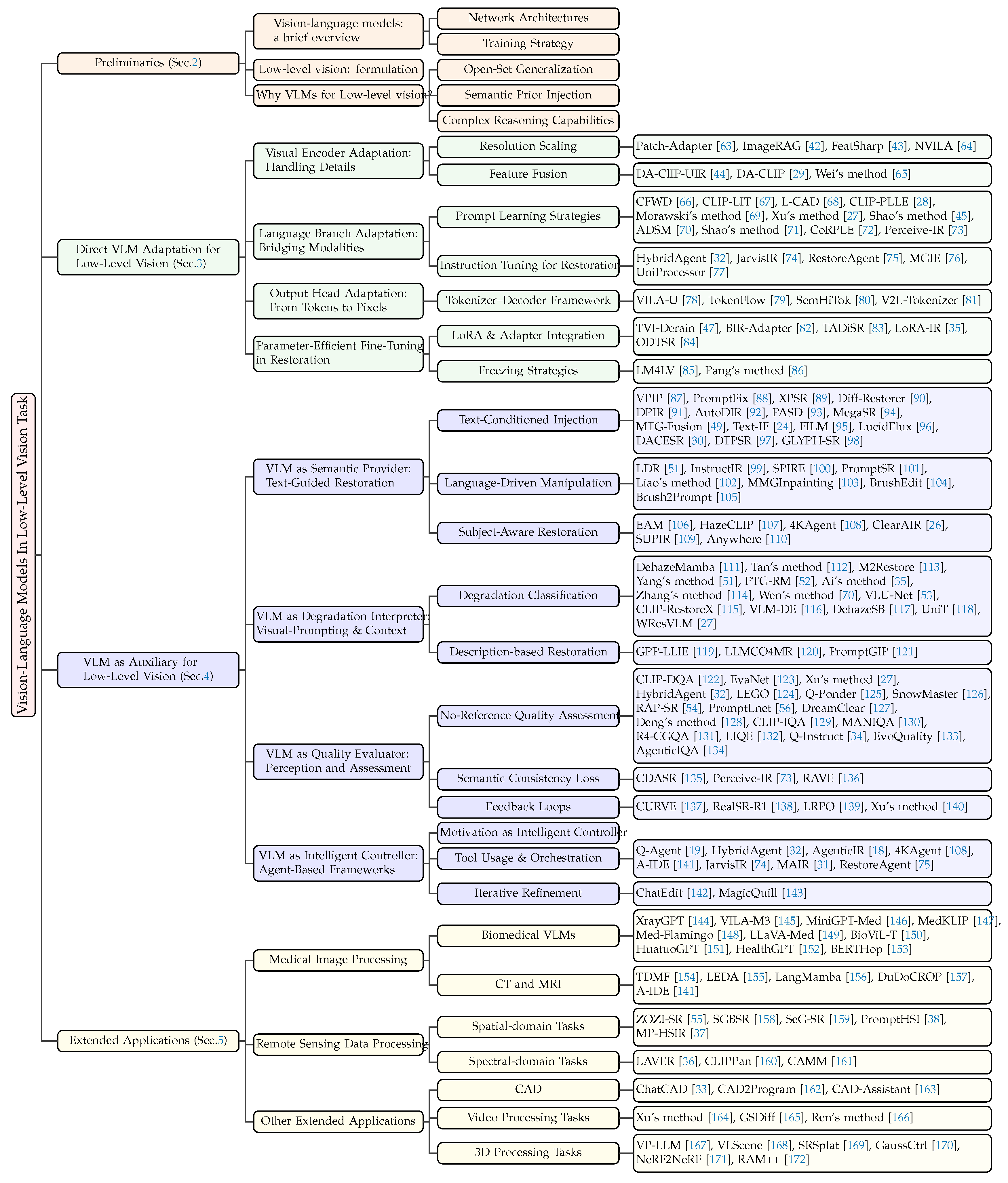 Vision-Language Models In Low-Level Vision Task

Preliminaries (Sec.2)

Vision-language models: a brief overview
Network Architectures
Training Strategy

Low-level vision: formulation

Why VLMs for Low-level vision?
Open-Set Generalization
Semantic Prior Injection
Complex Reasoning Capabilities

Direct VLM Adaptation for Low-Level Vision (Sec.3)

Visual Encoder Adaptation: Handling Details
Resolution Scaling
Patch-Adapter [63], ImageRAG [42], FeatSharp [43], NVILA [64]
Feature Fusion
DA-ClIP-UIR [44], DA-CLIP [29], Wei's method [65]

Language Branch Adaptation: Bridging Modalities
Prompt Learning Strategies
CFWD [66], CLIP-LIT [67], L-CAD [68], CLIP-PLLE [28], Morawski's method [69], Xu's method [27], Shao's method [45], ADSM [70], Shao's method [71], CoRPLE [72], Perceive-IR [73]
Instruction Tuning for Restoration
HybridAgent [32], JarvisIR [74], RestoreAgent [75], MGIE [76], UniProcessor [77]

Output Head Adaptation: From Tokens to Pixels
Tokenizer–Decoder Framework
VILA-U [78], TokenFlow [79], SemHiTok [80], V2L-Tokenizer [81]

Parameter-Efficient Fine-Tuning in Restoration
LoRA & Adapter Integration
TVI-Derain [47], BIR-Adapter [82], TADiSR [83], LoRA-IR [35], ODTSR [84]
Freezing Strategies
LM4LV [85], Pang's method [86]

VLM as Auxiliary for Low-Level Vision (Sec.4)

VLM as Semantic Provider: Text-Guided Restoration
Text-Conditioned Injection
VPIP [87], PromptFix [88], XPSR [89], Diff-Restorer [90], DPIR [91], AutoDIR [92], PASD [93], MegaSR [94], MTG-Fusion [49], Text-IF [24], FILM [95], LucidFlux [96], DACESR [30], DTPSR [97], GLYPH-SR [98]
Language-Driven Manipulation
LDR [51], InstructIR [99], SPIRE [100], PromptSR [101], Liao's method [102], MMGInpainting [103], BrushEdit [104], Brush2Prompt [105]
Subject-Aware Restoration
EAM [106], HazeCLIP [107], 4KAgent [108], ClearAIR [26], SUPIR [109], Anywhere [110]

VLM as Degradation Interpreter: Visual-Prompting & Context
Degradation Classification
DehazeMamba [111], Tan's method [112], M2Restore [113], Yang's method [51], PTG-RM [52], Ai's method [35], Zhang's method [114], Wen's method [70], VLU-Net [53], CLIP-RestoreX [115], VLM-DE [116], DehazeSB [117], UniT [118], WResVLM [27]
Description-based Restoration
GPP-LLIE [119], LLMCO4MR [120], PromptGIP [121]

VLM as Quality Evaluator: Perception and Assessment
No-Reference Quality Assessment
CLIP-DQA [122], EvaNet [123], Xu's method [27], HybridAgent [32], LEGO [124], Q-Ponder [125], SnowMaster [126], RAP-SR [54], PromptLnet [56], DreamClear [127], Deng's method [128], CLIP-IQA [129], MANIQA [130], R4-CGQA [131], LIQE [132], Q-Instruct [34], EvoQuality [133], AgenticIQA [134]
Semantic Consistency Loss
CDASR [135], Perceive-IR [73], RAVE [136]
Feedback Loops
CURVE [137], RealSR-R1 [138], LRPO [139], Xu's method [140]

VLM as Intelligent Controller: Agent-Based Frameworks
Motivation as Intelligent Controller
Tool Usage & Orchestration
Q-Agent [19], HybridAgent [32], AgenticIR [18], 4KAgent [108], A-IDE [141], JarvisIR [74], MAIR [31], RestoreAgent [75]
Iterative Refinement
ChatEdit [142], MagicQuill [143]

Extended Applications (Sec.5)

Medical Image Processing
Biomedical VLMs
XrayGPT [144], VILA-M3 [145], MiniGPT-Med [146], MedKLIP [147], Med-Flamingo [148], LLaVA-Med [149], BioViL-T [150], HuatuoGPT [151], HealthGPT [152], BERTHop [153]
CT and MRI
TDMF [154], LEDA [155], LangMamba [156], DuDoCROP [157], A-IDE [141]

Remote Sensing Data Processing
Spatial-domain Tasks
ZOZI-SR [55], SGBSR [158], SeG-SR [159], PromptHSI [38], MP-HSIR [37]
Spectral-domain Tasks
LAVER [36], CLIPPan [160], CAMM [161]

Other Extended Applications
CAD
ChatCAD [33], CAD2Program [162], CAD-Assistant [163]
Video Processing Tasks
Xu's method [164], GSDiff [165], Ren's method [166]
3D Processing Tasks
VP-LLM [167], VLScene [168], SRSplat [169], GaussCtrl [170], NeRF2NeRF [171], RAM++ [172]